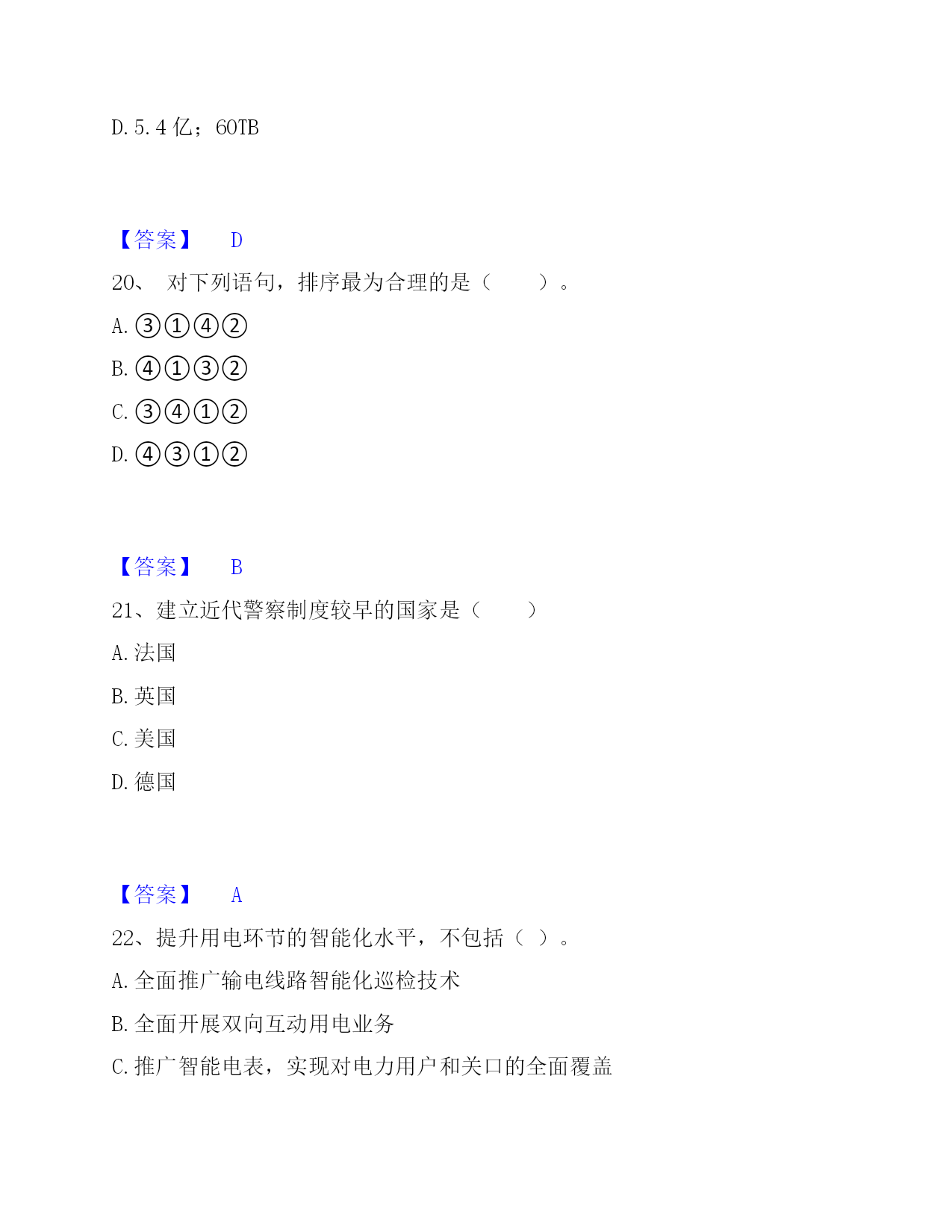 D. 5.4 亿；60TB

【答案】 D

20、 对下列语句，排序最为合理的是（ ）。

A. ③①④②

B. ④①③②

C. ③④①②

D. ④③①②

【答案】 B

21、建立近代警察制度较早的国家是（ ）

A. 法国

B. 英国

C. 美国

D. 德国

【答案】 A

22、提升用电环节的智能化水平，不包括（ ）。

A. 全面推广输电线路智能化巡检技术

B. 全面开展双向互动用电业务

C. 推广智能电表，实现对电力用户和关口的全面覆盖